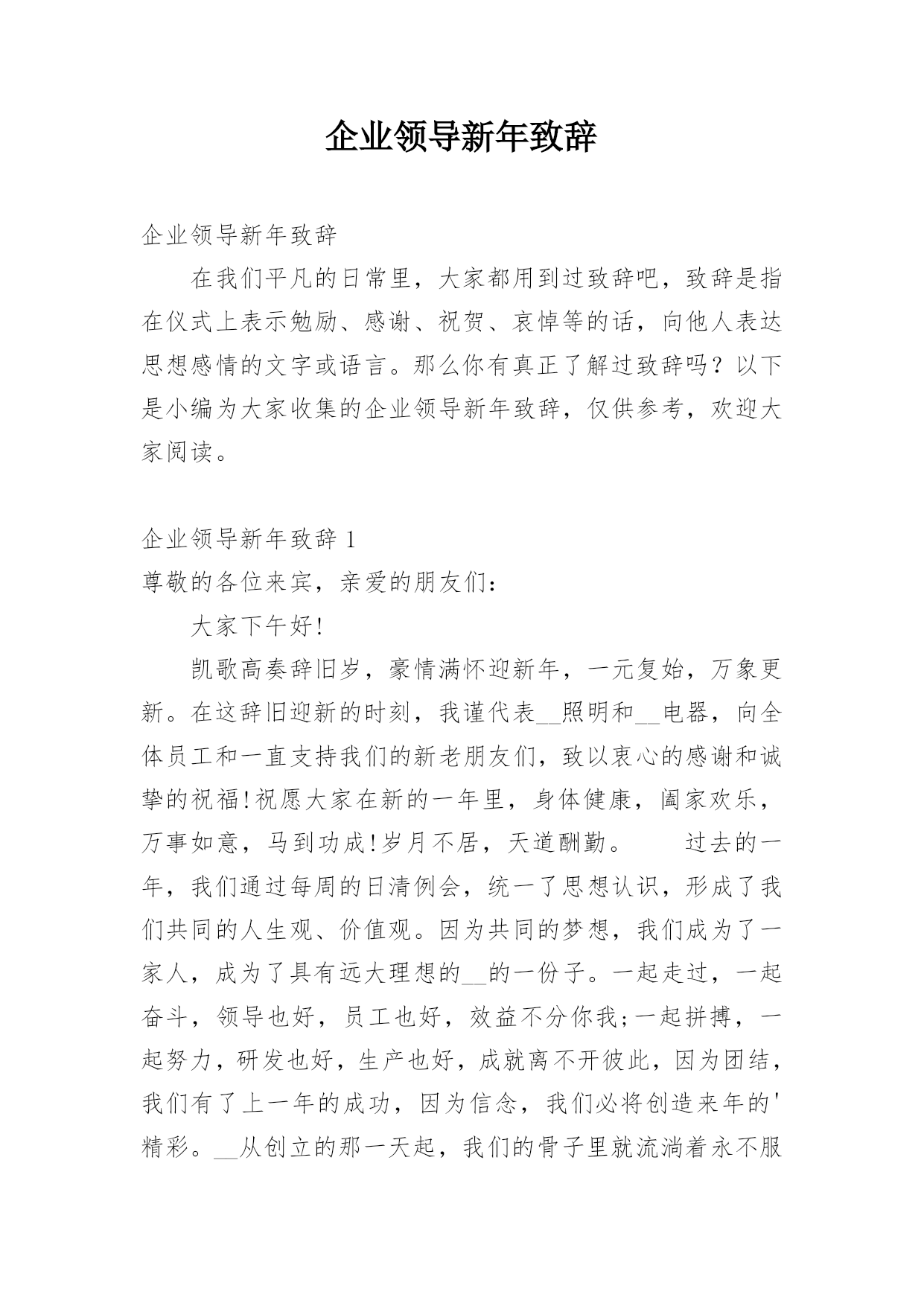 企业领导新年致辞

企业领导新年致辞

在我们平凡的日常里，大家都用到过致辞吧，致辞是指在仪式上表示勉励、感谢、祝贺、哀悼等的话，向他人表达思想感情的文字或语言。那么你有真正了解过致辞吗？以下是小编为大家收集的企业领导新年致辞，仅供参考，欢迎大家阅读。

企业领导新年致辞 1

尊敬的各位来宾，亲爱的朋友们：

大家下午好!

凯歌高奏辞旧岁，豪情满怀迎新年，一元复始，万象更新。在这辞旧迎新的时刻，我谨代表__照明和__电器，向全体员工和一直支持我们的新老朋友们，致以衷心的感谢和诚挚的祝福!祝愿大家在新的一年里，身体健康，阖家欢乐，万事如意，马到功成!岁月不居，天道酬勤。　　过去的一年，我们通过每周的日清例会，统一了思想认识，形成了我们共同的人生观、价值观。因为共同的梦想，我们成为了一家人，成为了具有远大理想的__的一份子。一起走过，一起奋斗，领导也好，员工也好，效益不分你我;一起拼搏，一起努力，研发也好，生产也好，成就离不开彼此，因为团结，我们有了上一年的成功，因为信念，我们必将创造来年的'精彩。__从创立的那一天起，我们的骨子里就流淌着永不服